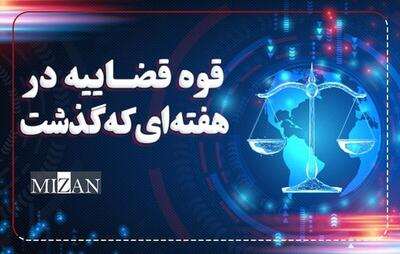 قوه قضاییه در
هفته‌ای که گذشت

MIZAN